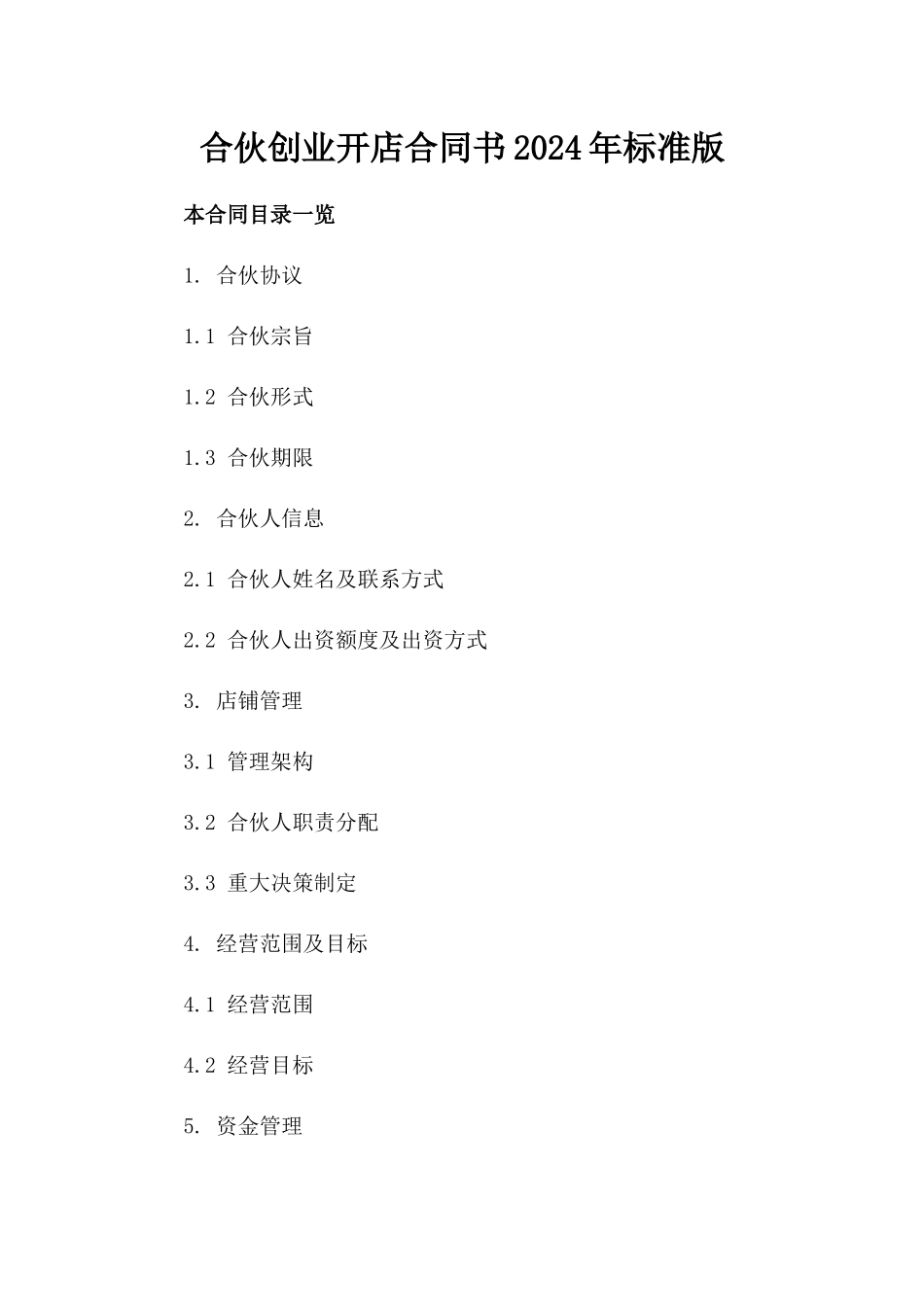 合伙创业开店合同书2024年标准版

本合同目录一览

1. 合伙协议

1.1 合伙宗旨

1.2 合伙形式

1.3 合伙期限

2. 合伙人信息

2.1 合伙人姓名及联系方式

2.2 合伙人出资额度及出资方式

3. 店铺管理

3.1 管理架构

3.2 合伙人职责分配

3.3 重大决策制定

4. 经营范围及目标

4.1 经营范围

4.2 经营目标

5. 资金管理